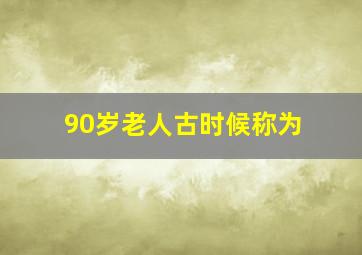 90岁老人古时候称为